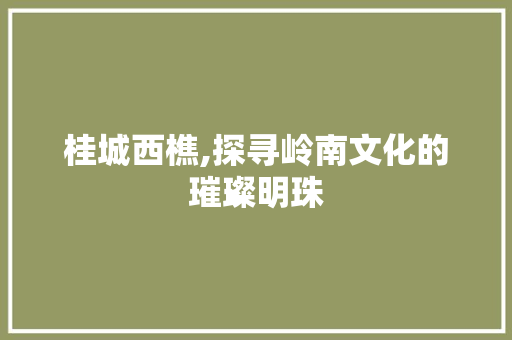 桂城西樵,探寻岭南文化的璀璨明珠